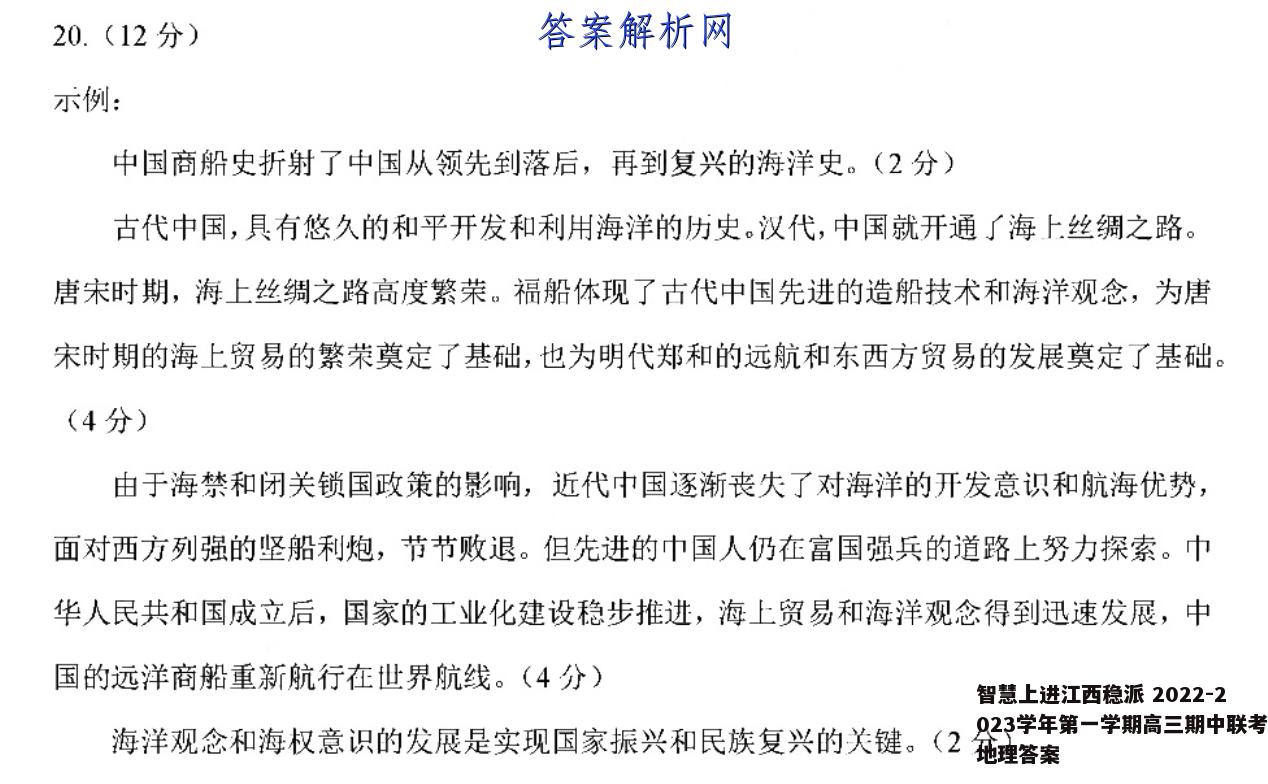 20.（12 分）

答案解析网

示例：

中国商船史折射了中国从领先到落后，再到复兴的海洋史。（2 分）

古代中国，具有悠久的和平开发和利用海洋的历史。汉代，中国就开通了海上丝绸之路。唐宋时期，海上丝绸之路高度繁荣。福船体现了古代中国先进的造船技术和海洋观念，为唐宋时期的海上贸易的繁荣奠定了基础，也为明代郑和的远航和东西方贸易的发展奠定了基础。（4 分）

由于海禁和闭关锁国政策的影响，近代中国逐渐丧失了对海洋的开发意识和航海优势，面对西方列强的坚船利炮，节节败退。但先进的中国人仍在富国强兵的道路上努力探索。中华人民共和国成立后，国家的工业化建设稳步推进，海上贸易和海洋观念得到迅速发展，中国的远洋商船重新航行在世界航线。（4 分）

海洋观念和海权意识的发展是实现国家振兴和民族复兴的关键。（2 分）

智慧上进江西稳派 2022-2023学年第一学期高三期中联考地理答案